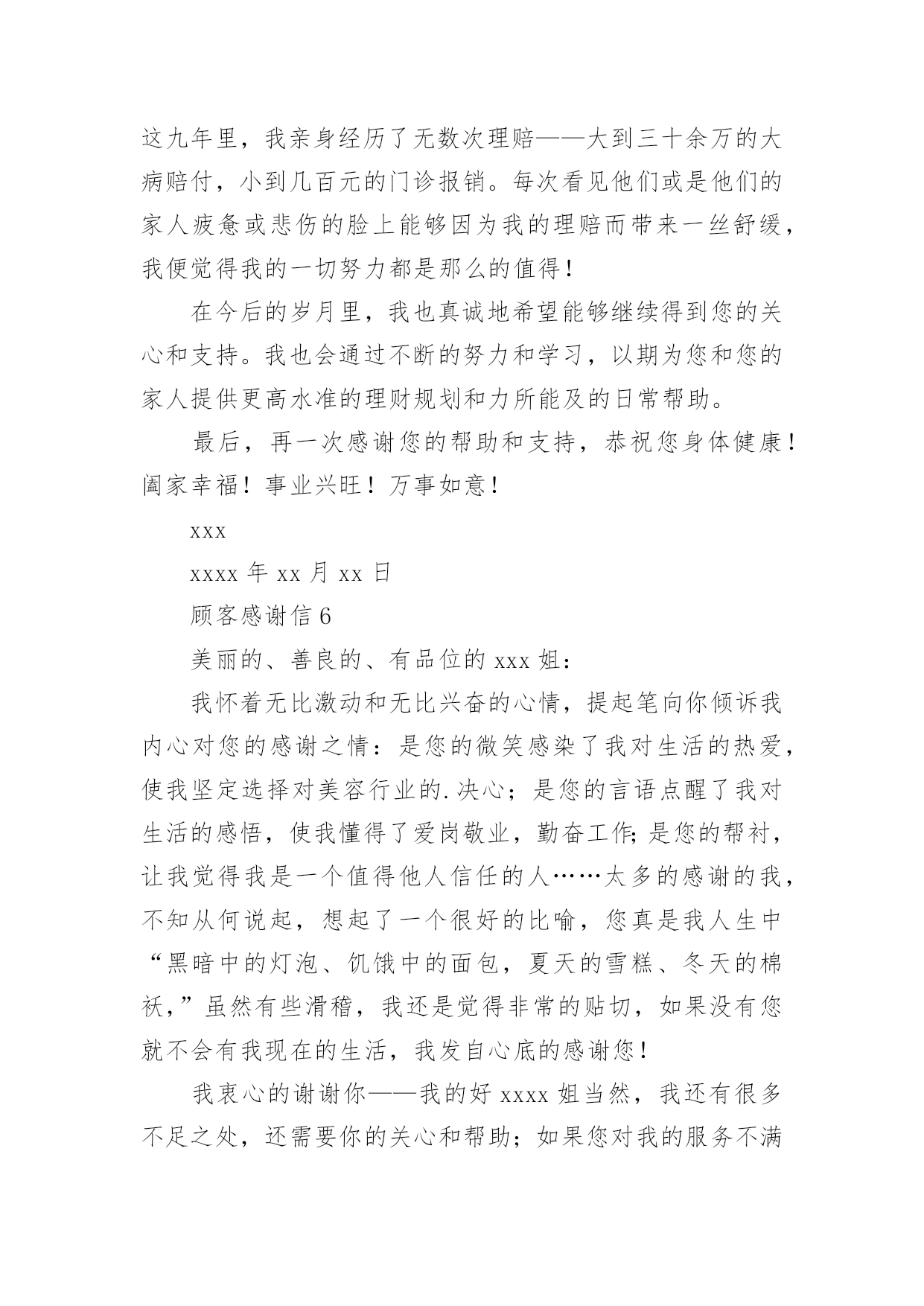 这九年里，我亲身经历了无数次理赔——大到三十余万的大病赔付，小到几百元的门诊报销。每次看见他们或是他们的家人疲惫或悲伤的脸上能够因为我的理赔而带来一丝舒缓，我便觉得我的一切努力都是那么的值得！

在今后的岁月里，我也真诚地希望能够继续得到您的关心和支持。我也会通过不断的努力和学习，以期为您和您的家人提供更高水准的理财规划和力所能及的日常帮助。

最后，再一次感谢您的帮助和支持，恭祝您身体健康！阖家幸福！事业兴旺！万事如意！

xxx

xxxx 年 xx 月 xx 日

顾客感谢信 6

美丽的、善良的、有品位的 xxx 姐：

我怀着无比激动和无比兴奋的心情，提起笔向你倾诉我内心对您的感谢之情：是您的微笑感染了我对生活的热爱，使我坚定选择对美容行业的.决心；是您的言语点醒了我对生活的感悟，使我懂得了爱岗敬业，勤奋工作;是您的帮衬，让我觉得我是一个值得他人信任的人……太多的感谢的我，不知从何说起，想起了一个很好的比喻，您真是我人生中“黑暗中的灯泡、饥饿中的面包，夏天的雪糕、冬天的棉袄，”虽然有些滑稽，我还是觉得非常的贴切，如果没有您就不会有我现在的生活，我发自心底的感谢您！

我衷心的谢谢你——我的好 xxxx 姐当然，我还有很多不足之处，还需要你的关心和帮助；如果您对我的服务不满